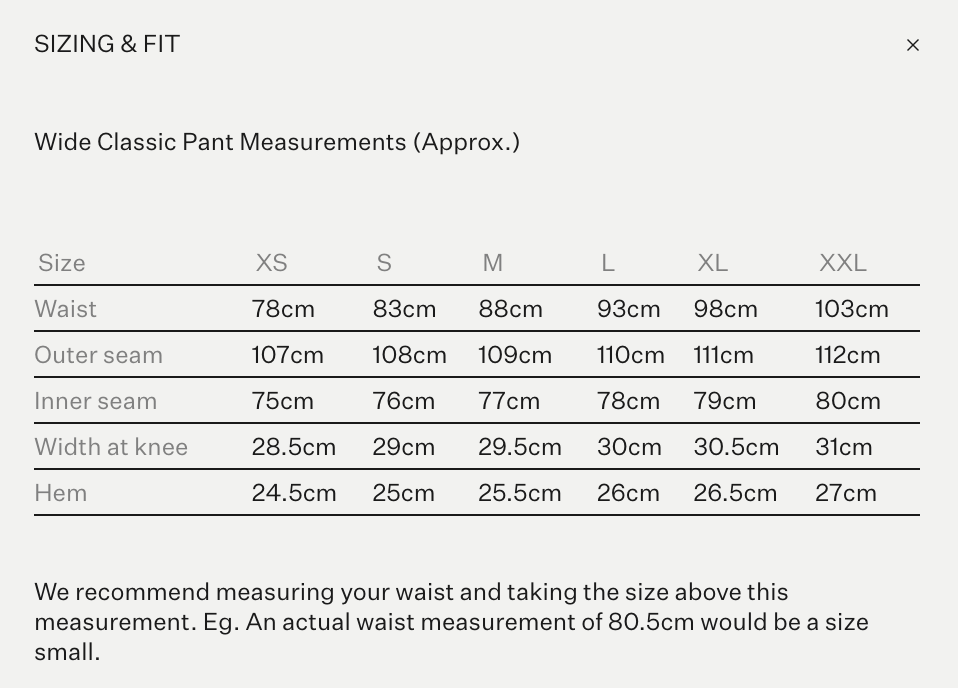 SIZING & FIT

×

Wide Classic Pant Measurements (Approx.)

| Size | XS | S | M | L | XL | XXL |
|---|---|---|---|---|---|---|
| Waist | 78cm | 83cm | 88cm | 93cm | 98cm | 103cm |
| Outer seam | 107cm | 108cm | 109cm | 110cm | 111cm | 112cm |
| Inner seam | 75cm | 76cm | 77cm | 78cm | 79cm | 80cm |
| Width at knee | 28.5cm | 29cm | 29.5cm | 30cm | 30.5cm | 31cm |
| Hem | 24.5cm | 25cm | 25.5cm | 26cm | 26.5cm | 27cm |

We recommend measuring your waist and taking the size above this measurement. Eg. An actual waist measurement of 80.5cm would be a size small.